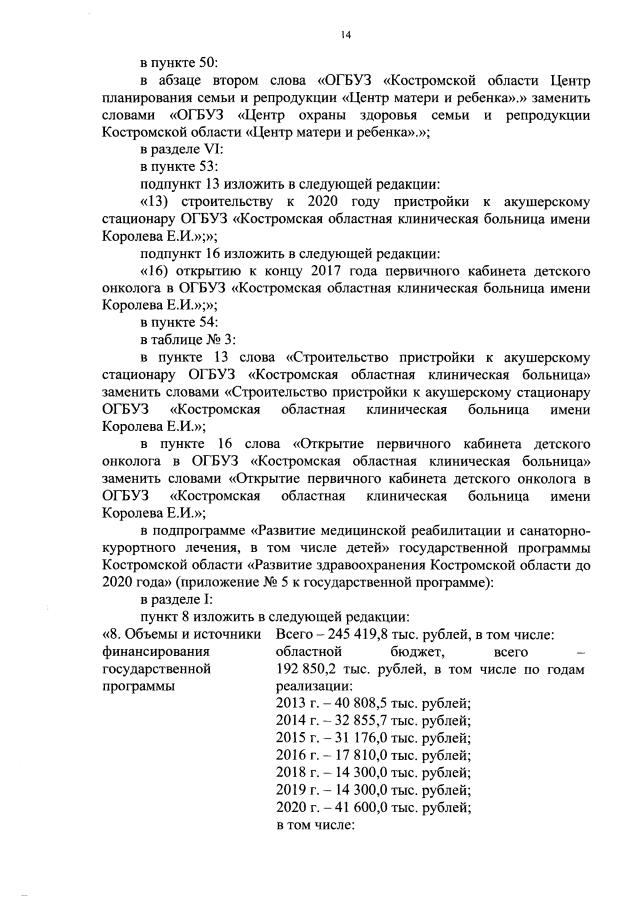 14

в пункте 50:

в абзаце втором слова «ОГБУЗ «Костромской области Центр планирования семьи и репродукции «Центр матери и ребенка».» заменить словами «ОГБУЗ «Центр охраны здоровья семьи и репродукции Костромской области «Центр матери и ребенка».»;

в разделе VI:

в пункте 53:

подпункт 13 изложить в следующей редакции:

«13) строительству к 2020 году пристройки к акушерскому стационару ОГБУЗ «Костромская областная клиническая больница имени Королева Е.И.»;»;

подпункт 16 изложить в следующей редакции:

«16) открытию к концу 2017 года первичного кабинета детского онколога в ОГБУЗ «Костромская областная клиническая больница имени Королева Е.И.»;»;

в пункте 54:

в таблице № 3:

в пункте 13 слова «Строительство пристройки к акушерскому стационару ОГБУЗ «Костромская областная клиническая больница» заменить словами «Строительство пристройки к акушерскому стационару ОГБУЗ «Костромская областная клиническая больница имени Королева Е.И.»;

в пункте 16 слова «Открытие первичного кабинета детского онколога в ОГБУЗ «Костромская областная клиническая больница» заменить словами «Открытие первичного кабинета детского онколога в ОГБУЗ «Костромская областная клиническая больница имени Королева Е.И.»;

в подпрограмме «Развитие медицинской реабилитации и санаторно-курортного лечения, в том числе детей» государственной программы Костромской области «Развитие здравоохранения Костромской области до 2020 года» (приложение № 5 к государственной программе):

в разделе I:

пункт 8 изложить в следующей редакции:

| «8. Объемы и источники финансирования государственной программы | Всего – 245 419,8 тыс. рублей, в том числе: областной бюджет, всего – 192 850,2 тыс. рублей, в том числе по годам реализации: 2013 г. – 40 808,5 тыс. рублей; 2014 г. – 32 855,7 тыс. рублей; 2015 г. – 31 176,0 тыс. рублей; 2016 г. – 17 810,0 тыс. рублей; 2018 г. – 14 300,0 тыс. рублей; 2019 г. – 14 300,0 тыс. рублей; 2020 г. – 41 600,0 тыс. рублей; в том числе: |
|---|---|